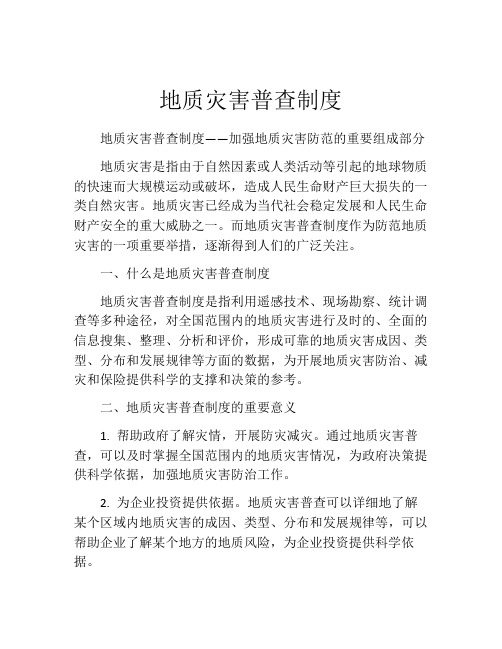 地质灾害普查制度

地质灾害普查制度——加强地质灾害防范的重要组成部分

地质灾害是指由于自然因素或人类活动等引起的地球物质的快速而大规模运动或破坏，造成人民生命财产巨大损失的一类自然灾害。地质灾害已经成为当代社会稳定发展和人民生命财产安全的重大威胁之一。而地质灾害普查制度作为防范地质灾害的一项重要举措，逐渐得到人们的广泛关注。

一、什么是地质灾害普查制度

地质灾害普查制度是指利用遥感技术、现场勘察、统计调查等多种途径，对全国范围内的地质灾害进行及时的、全面的信息搜集、整理、分析和评价，形成可靠的地质灾害成因、类型、分布和发展规律等方面的数据，为开展地质灾害防治、减灾和保险提供科学的支撑和决策的参考。

二、地质灾害普查制度的重要意义

1. 帮助政府了解灾情，开展防灾减灾。通过地质灾害普查，可以及时掌握全国范围内的地质灾害情况，为政府决策提供科学依据，加强地质灾害防治工作。

2. 为企业投资提供依据。地质灾害普查可以详细地了解某个区域内地质灾害的成因、类型、分布和发展规律等，可以帮助企业了解某个地方的地质风险，为企业投资提供科学依据。